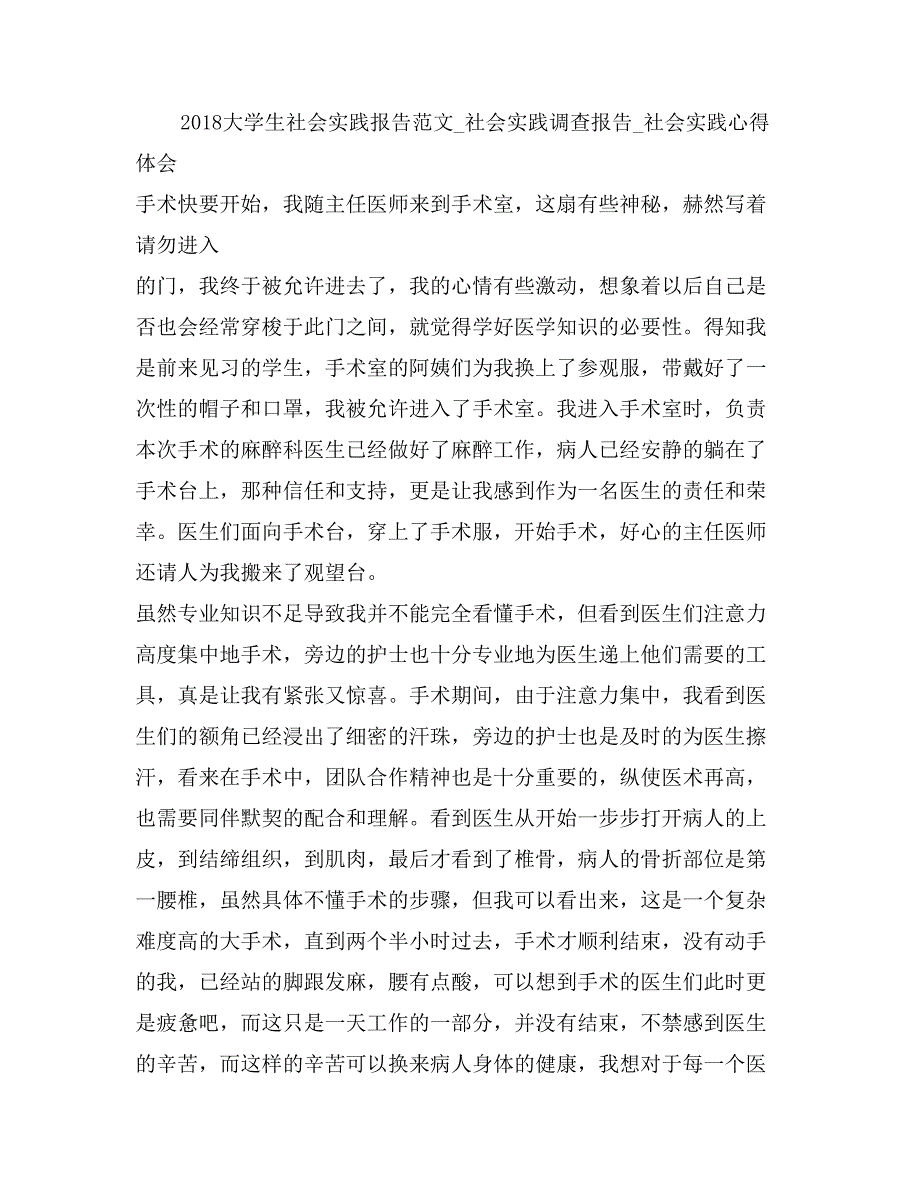 2018大学生社会实践报告范文_社会实践调查报告_社会实践心得体会

手术快要开始，我随主任医师来到手术室，这扇有些神秘，赫然写着请勿进入

的门，我终于被允许进去了，我的心情有些激动，想象着以后自己是否也会经常穿梭于此门之间，就觉得学好医学知识的必要性。得知我是前来见习的学生，手术室的阿姨们为我换上了参观服，带戴好了一次性的帽子和口罩，我被允许进入了手术室。我进入手术室时，负责本次手术的麻醉科医生已经做好了麻醉工作，病人已经安静的躺在了手术台上，那种信任和支持，更是让我感到作为一名医生的责任和荣幸。医生们面向手术台，穿上了手术服，开始手术，好心的主任医师还请人为我搬来了观望台。

虽然专业知识不足导致我并不能完全看懂手术，但看到医生们注意力高度集中地手术，旁边的护士也十分专业地为医生递上他们需要的工具，真是让我有紧张又惊喜。手术期间，由于注意力集中，我看到医生们的额角已经浸出了细密的汗珠，旁边的护士也是及时的为医生擦汗，看来在手术中，团队合作精神也是十分重要的，纵使医术再高，也需要同伴默契的配合和理解。看到医生从开始一步步打开病人的上皮，到结缔组织，到肌肉，最后才看到了椎骨，病人的骨折部位是第一腰椎，虽然具体不懂手术的步骤，但我可以看出来，这是一个复杂难度高的大手术，直到两个半小时过去，手术才顺利结束，没有动手的我，已经站的脚跟发麻，腰有点酸，可以想到手术的医生们此时更是疲惫吧，而这只是一天工作的一部分，并没有结束，不禁感到医生的辛苦，而这样的辛苦可以换来病人身体的健康，我想对于每一个医